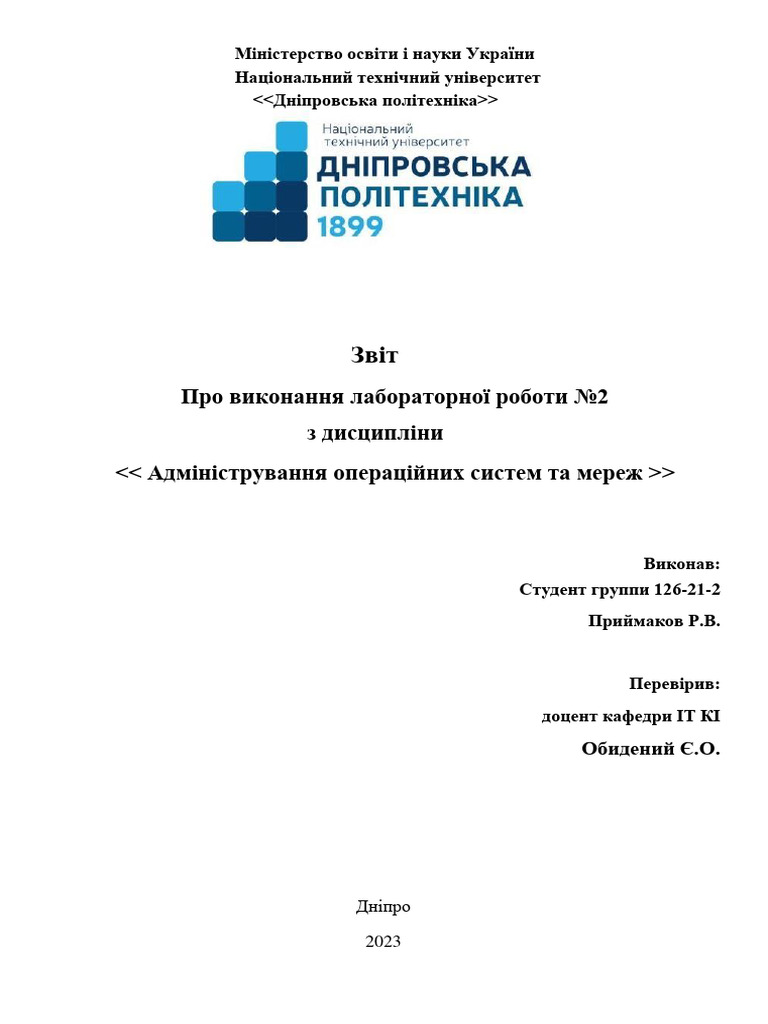 Міністерство освіти і науки України
Національний технічний університет
<<Дніпровська політехніка>>

Національний технічний університет
ДНІПРОВСЬКА ПОЛІТЕХНІКА
1899

Звіт
Про виконання лабораторної роботи №2
з дисципліни
<< Адміністрування операційних систем та мереж >>

Виконав:
Студент группи 126-21-2
Приймаков Р.В.

Перевірив:
доцент кафедри ІТ КІ
Обидений Є.О.

Дніпро
2023